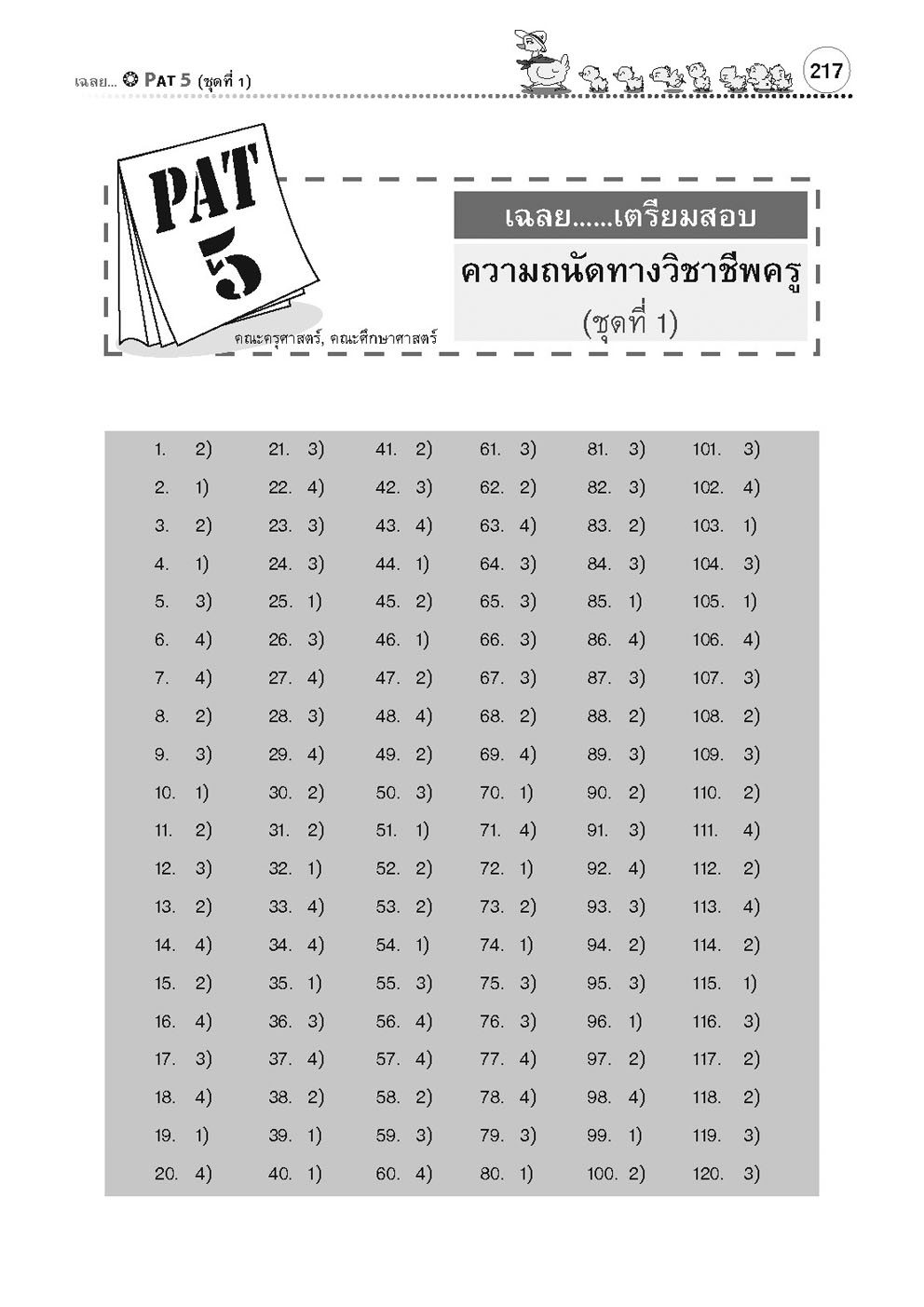 เฉลย... PAT 5 (ชุดที่ 1)

217

PAT 5

คณะครุศาสตร์, คณะศึกษาศาสตร์

เฉลย......เตรียมสอบ

ความถนัดทางวิชาชีพครู

(ชุดที่ 1)

1. 2)
2. 1)
3. 2)
4. 1)
5. 3)
6. 4)
7. 4)
8. 2)
9. 3)
10. 1)
11. 2)
12. 3)
13. 2)
14. 4)
15. 2)
16. 4)
17. 3)
18. 4)
19. 1)
20. 4)

21. 3)
22. 4)
23. 3)
24. 3)
25. 1)
26. 3)
27. 4)
28. 3)
29. 4)
30. 2)
31. 2)
32. 1)
33. 4)
34. 4)
35. 1)
36. 3)
37. 4)
38. 2)
39. 1)
40. 1)

41. 2)
42. 3)
43. 4)
44. 1)
45. 2)
46. 1)
47. 2)
48. 4)
49. 2)
50. 3)
51. 1)
52. 2)
53. 2)
54. 1)
55. 3)
56. 4)
57. 4)
58. 2)
59. 3)
60. 4)

61. 3)
62. 2)
63. 4)
64. 3)
65. 3)
66. 3)
67. 3)
68. 2)
69. 4)
70. 1)
71. 4)
72. 1)
73. 2)
74. 1)
75. 3)
76. 3)
77. 4)
78. 4)
79. 3)
80. 1)

81. 3)
82. 3)
83. 2)
84. 3)
85. 1)
86. 4)
87. 3)
88. 2)
89. 3)
90. 2)
91. 3)
92. 4)
93. 3)
94. 2)
95. 3)
96. 1)
97. 2)
98. 4)
99. 1)
100. 2)

101. 3)
102. 4)
103. 1)
104. 3)
105. 1)
106. 4)
107. 3)
108. 2)
109. 3)
110. 2)
111. 4)
112. 2)
113. 4)
114. 2)
115. 1)
116. 3)
117. 2)
118. 2)
119. 3)
120. 3)